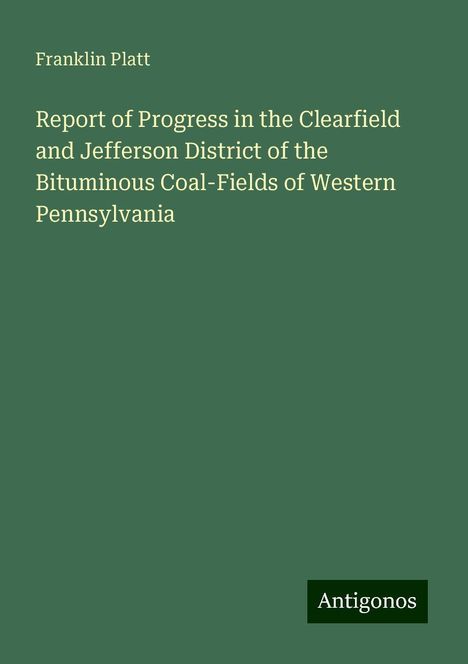 Franklin Platt

Report of Progress in the Clearfield and Jefferson District of the Bituminous Coal-Fields of Western Pennsylvania

Antigonos